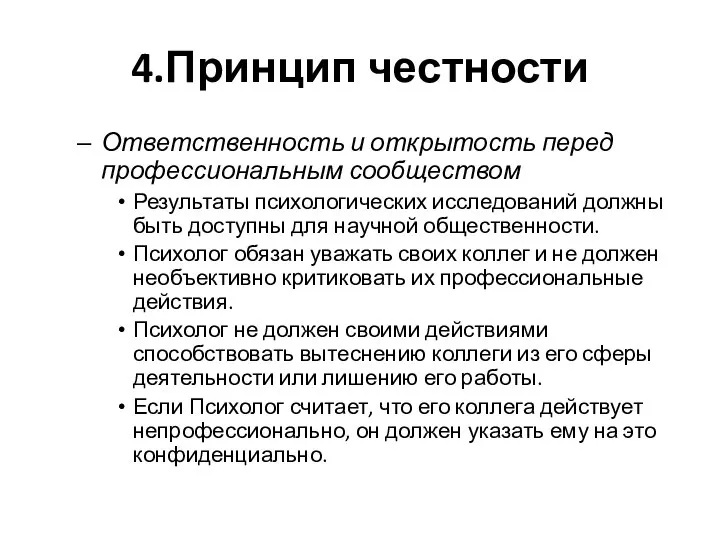 4.Принцип честности

– Ответственность и открытость перед профессиональным сообществом

• Результаты психологических исследований должны быть доступны для научной общественности.

• Психолог обязан уважать своих коллег и не должен необъективно критиковать их профессиональные действия.

• Психолог не должен своими действиями способствовать вытеснению коллеги из его сферы деятельности или лишению его работы.

• Если Психолог считает, что его коллега действует непрофессионально, он должен указать ему на это конфиденциально.